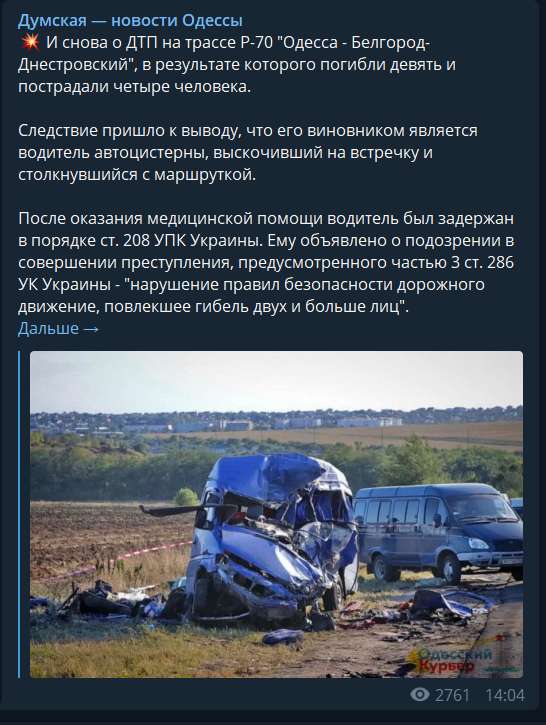 Думская — новости Одессы
💥 И снова о ДТП на трассе Р-70 "Одесса - Белгород-Днестровский", в результате которого погибли девять и пострадали четыре человека.

Следствие пришло к выводу, что его виновником является водитель автоцистерны, выскочивший на встречку и столкнувшийся с маршруткой.

После оказания медицинской помощи водитель был задержан в порядке ст. 208 УПК Украины. Ему объявлено о подозрении в совершении преступления, предусмотренного частью 3 ст. 286 УК Украины - "нарушение правил безопасности дорожного движение, повлекшее гибель двух и больше лиц".
Дальше →

Одесский Курьер

2761 14:04